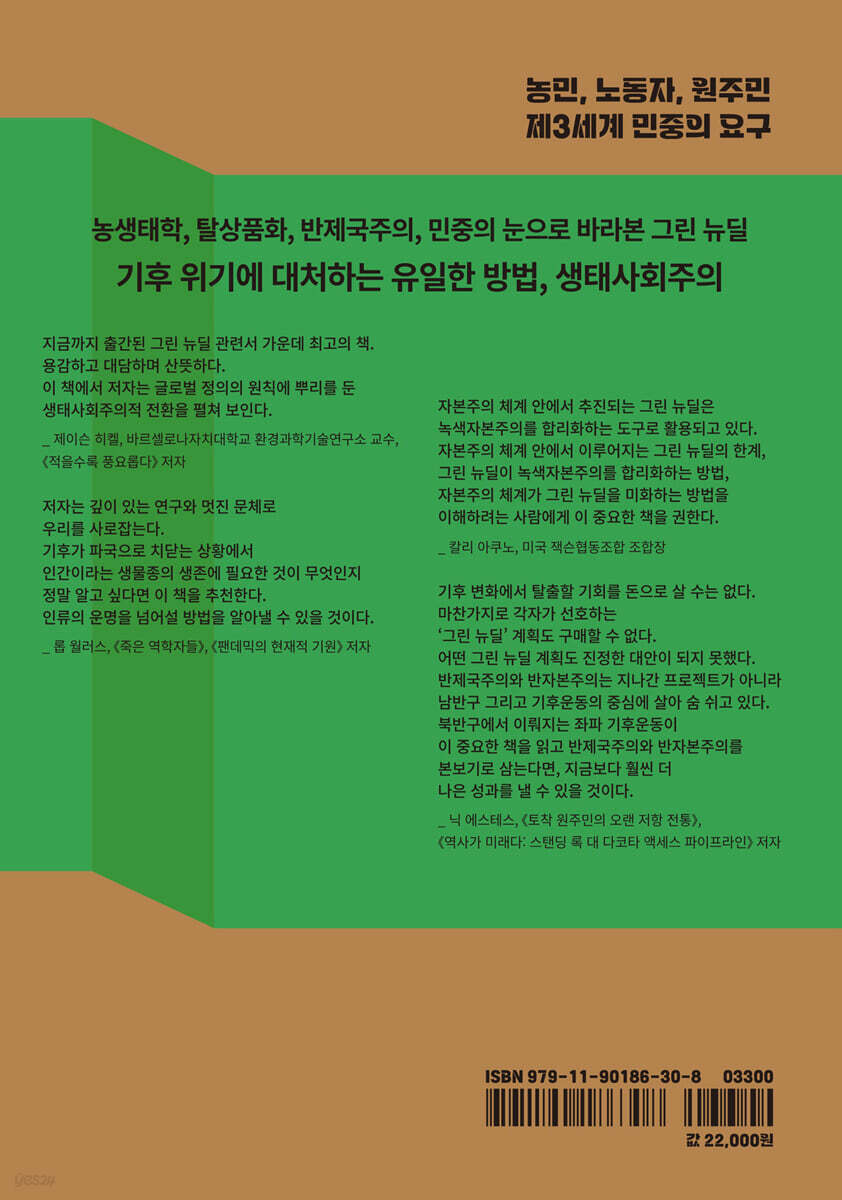 농민, 노동자, 원주민
제3세계 민중의 요구

농생태학, 탈상품화, 반제국주의, 민중의 눈으로 바라본 그린 뉴딜
기후 위기에 대처하는 유일한 방법, 생태사회주의

지금까지 출간된 그린 뉴딜 관련서 가운데 최고의 책. 용감하고 대담하며 산뜻하다. 이 책에서 저자는 글로벌 정의의 원칙에 뿌리를 둔 생태사회주의적 전환을 펼쳐 보인다.
_ 제이슨 히켈, 바르셀로나자치대학교 환경과학기술연구소 교수, 《적을수록 풍요롭다》 저자

저자는 깊이 있는 연구와 멋진 문체로 우리를 사로잡는다. 기후가 파국으로 치닫는 상황에서 인간이라는 생물종의 생존에 필요한 것이 무엇인지 정말 알고 싶다면 이 책을 추천한다. 인류의 운명을 넘어설 방법을 알아낼 수 있을 것이다.
_ 롭 월러스, 《죽은 역학자들》, 《팬데믹의 현재적 기원》 저자

자본주의 체계 안에서 추진되는 그린 뉴딜은 녹색자본주의를 합리화하는 도구로 활용되고 있다. 자본주의 체계 안에서 이루어지는 그린 뉴딜의 한계, 그린 뉴딜이 녹색자본주의를 합리화하는 방법, 자본주의 체계가 그린 뉴딜을 미화하는 방법을 이해하려는 사람에게 이 중요한 책을 권한다.
_ 칼리 아쿠노, 미국 잭슨협동조합 조합장

기후 변화에서 탈출할 기회를 돈으로 살 수는 없다. 마찬가지로 각자가 선호하는 '그린 뉴딜' 계획도 구매할 수 없다. 어떤 그린 뉴딜 계획도 진정한 대안이 되지 못했다. 반제국주의와 반자본주의는 지나간 프로젝트가 아니라 남반구 그리고 기후운동의 중심에 살아 숨 쉬고 있다. 북반구에서 이뤄지는 좌파 기후운동이 이 중요한 책을 읽고 반제국주의와 반자본주의를 본보기로 삼는다면, 지금보다 훨씬 더 나은 성과를 낼 수 있을 것이다.
_ 닉 에스테스, 《토착 원주민의 오랜 저항 전통》, 《역사가 미래다: 스탠딩 록 대 다코타 액세스 파이프라인》 저자

ISBN 979-11-90186-30-8 03300

값 22,000원

yes24